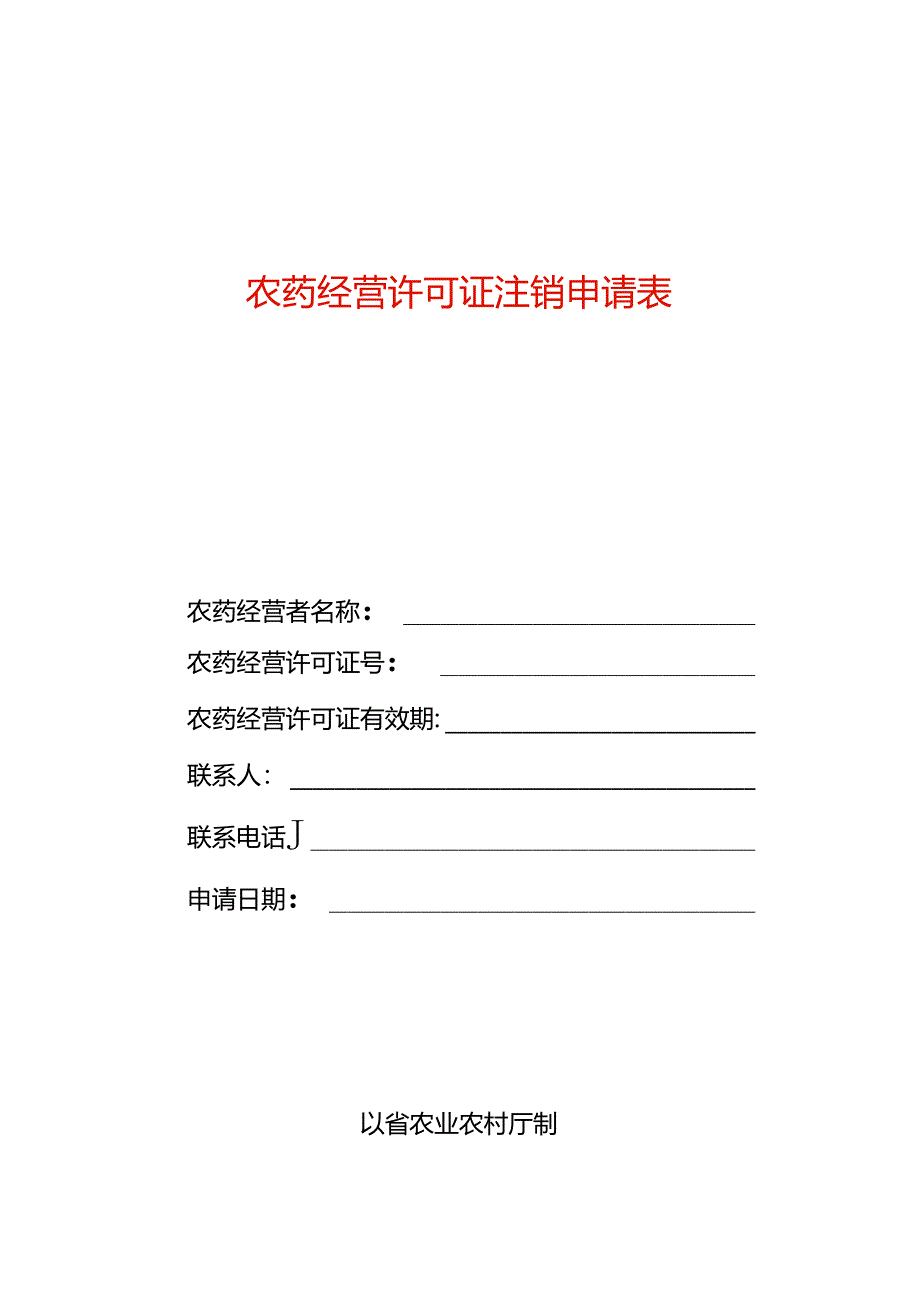 农药经营许可证注销申请表

农药经营者名称：

农药经营许可证号：

农药经营许可证有效期:

联系人：

联系电话J

申请日期：

以省农业农村厅制